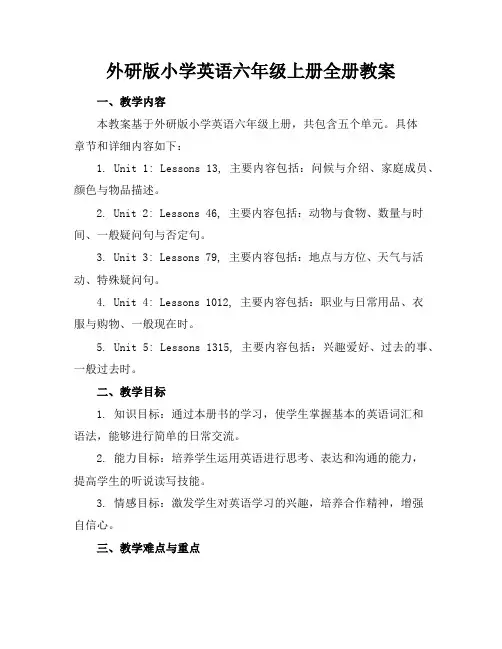 外研版小学英语六年级上册全册教案

一、教学内容

本教案基于外研版小学英语六年级上册，共包含五个单元。具体章节和详细内容如下：

1. Unit 1: Lessons 13, 主要内容包括：问候与介绍、家庭成员、颜色与物品描述。

2. Unit 2: Lessons 46, 主要内容包括：动物与食物、数量与时间、一般疑问句与否定句。

3. Unit 3: Lessons 79, 主要内容包括：地点与方位、天气与活动、特殊疑问句。

4. Unit 4: Lessons 1012, 主要内容包括：职业与日常用品、衣服与购物、一般现在时。

5. Unit 5: Lessons 1315, 主要内容包括：兴趣爱好、过去的事、一般过去时。

二、教学目标

1. 知识目标：通过本册书的学习，使学生掌握基本的英语词汇和语法，能够进行简单的日常交流。

2. 能力目标：培养学生运用英语进行思考、表达和沟通的能力，提高学生的听说读写技能。

3. 情感目标：激发学生对英语学习的兴趣，培养合作精神，增强自信心。

三、教学难点与重点